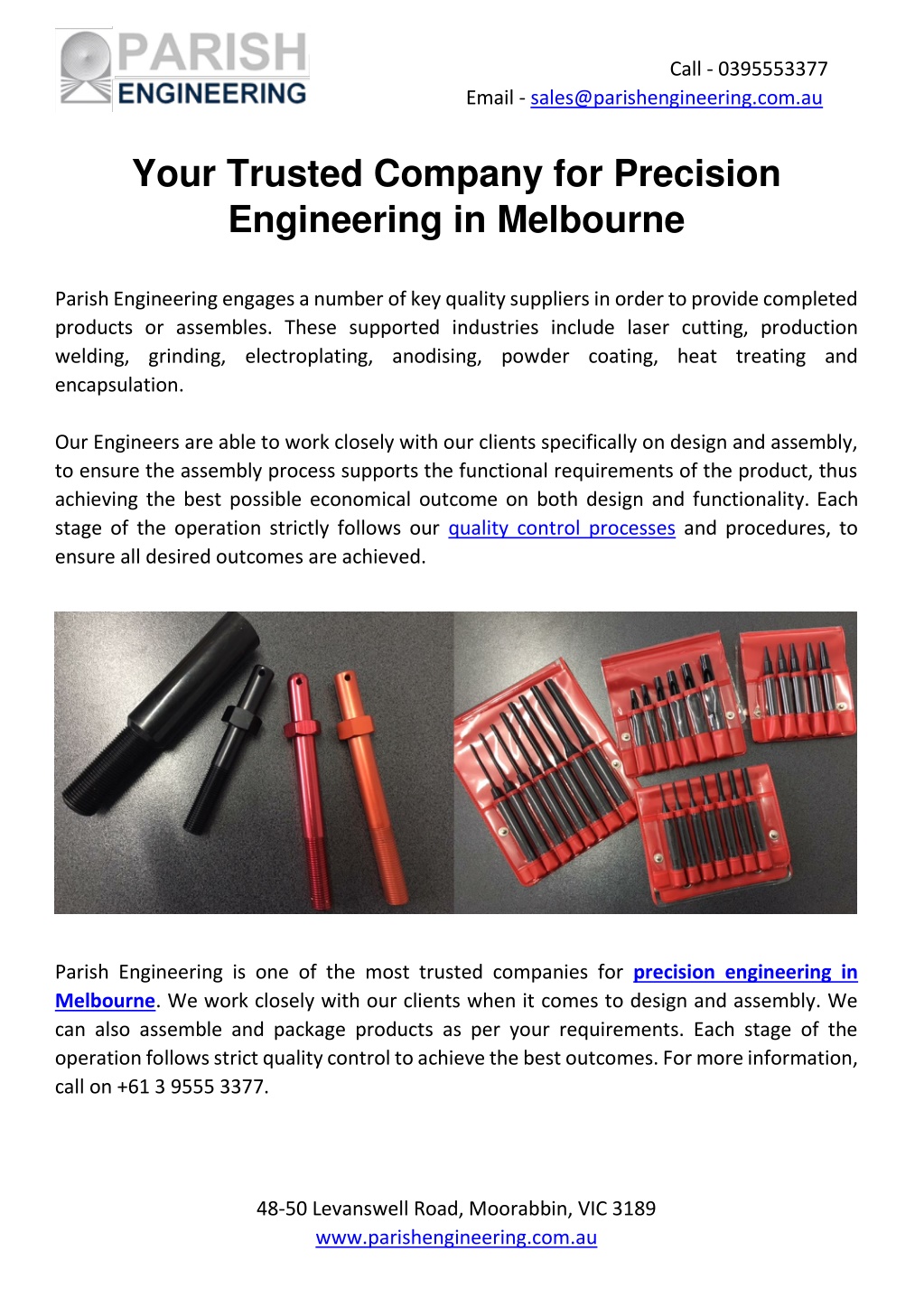 PARISH ENGINEERING

Call - 0395553377
Email - sales@parishengineering.com.au

Your Trusted Company for Precision Engineering in Melbourne

Parish Engineering engages a number of key quality suppliers in order to provide completed products or assembles. These supported industries include laser cutting, production welding, grinding, electroplating, anodising, powder coating, heat treating and encapsulation.

Our Engineers are able to work closely with our clients specifically on design and assembly, to ensure the assembly process supports the functional requirements of the product, thus achieving the best possible economical outcome on both design and functionality. Each stage of the operation strictly follows our quality control processes and procedures, to ensure all desired outcomes are achieved.

Parish Engineering is one of the most trusted companies for precision engineering in Melbourne. We work closely with our clients when it comes to design and assembly. We can also assemble and package products as per your requirements. Each stage of the operation follows strict quality control to achieve the best outcomes. For more information, call on +61 3 9555 3377.

48-50 Levanswell Road, Moorabbin, VIC 3189
www.parishengineering.com.au